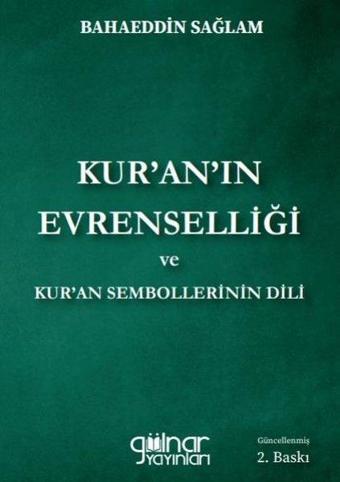 BAHAEDDİN SAĞLAM

KUR'AN'IN EVRENSELLİĞİ
ve
KUR'AN SEMBOLLERİNİN DİLİ

gülnar yayınları

Güncellenmiş
2. Baskı